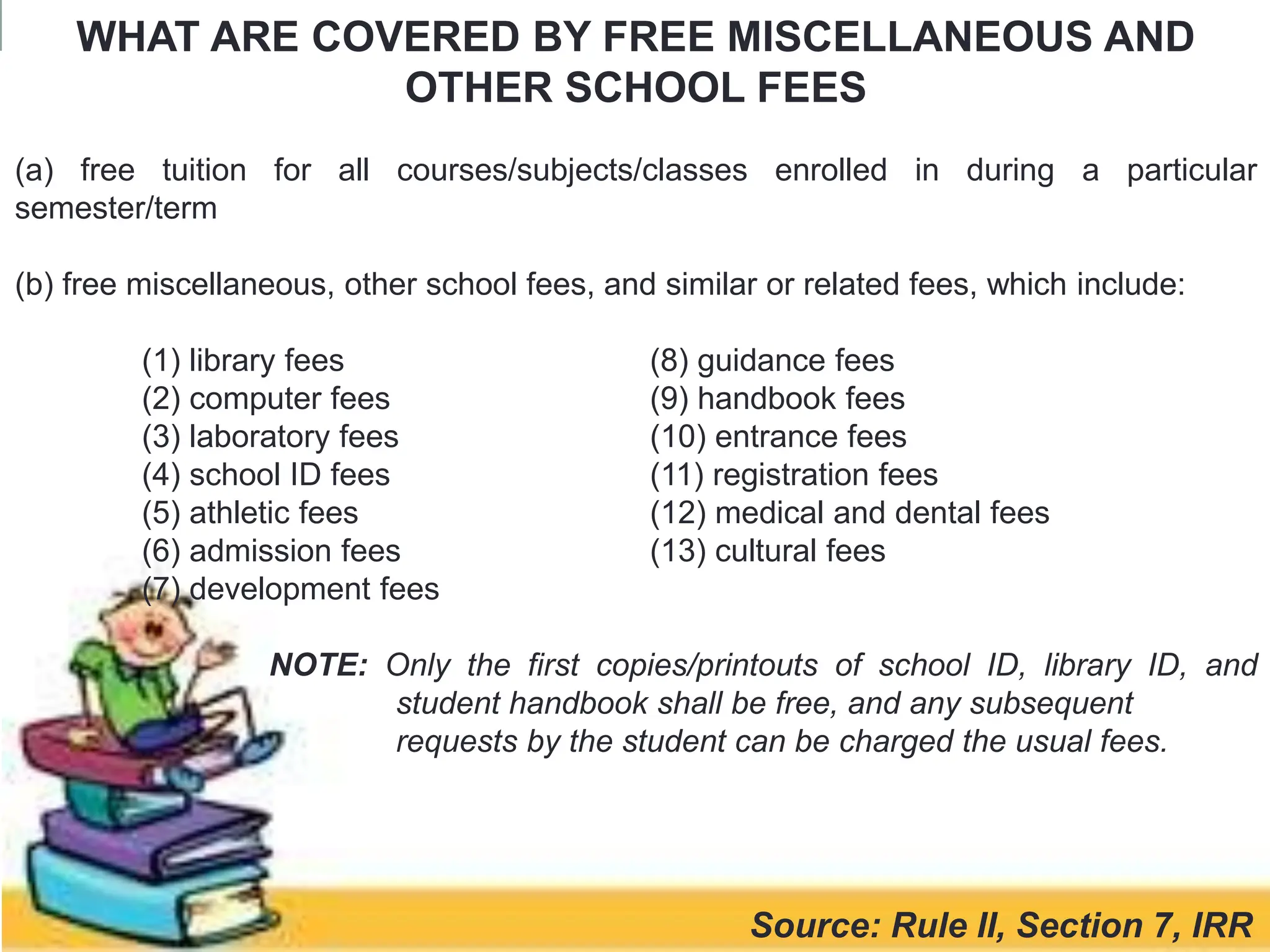 WHAT ARE COVERED BY FREE MISCELLANEOUS AND OTHER SCHOOL FEES

(a) free tuition for all courses/subjects/classes enrolled in during a particular semester/term

(b) free miscellaneous, other school fees, and similar or related fees, which include:

(1) library fees
(2) computer fees
(3) laboratory fees
(4) school ID fees
(5) athletic fees
(6) admission fees
(7) development fees

(8) guidance fees
(9) handbook fees
(10) entrance fees
(11) registration fees
(12) medical and dental fees
(13) cultural fees

NOTE: Only the first copies/printouts of school ID, library ID, and student handbook shall be free, and any subsequent requests by the student can be charged the usual fees.

Source: Rule II, Section 7, IRR